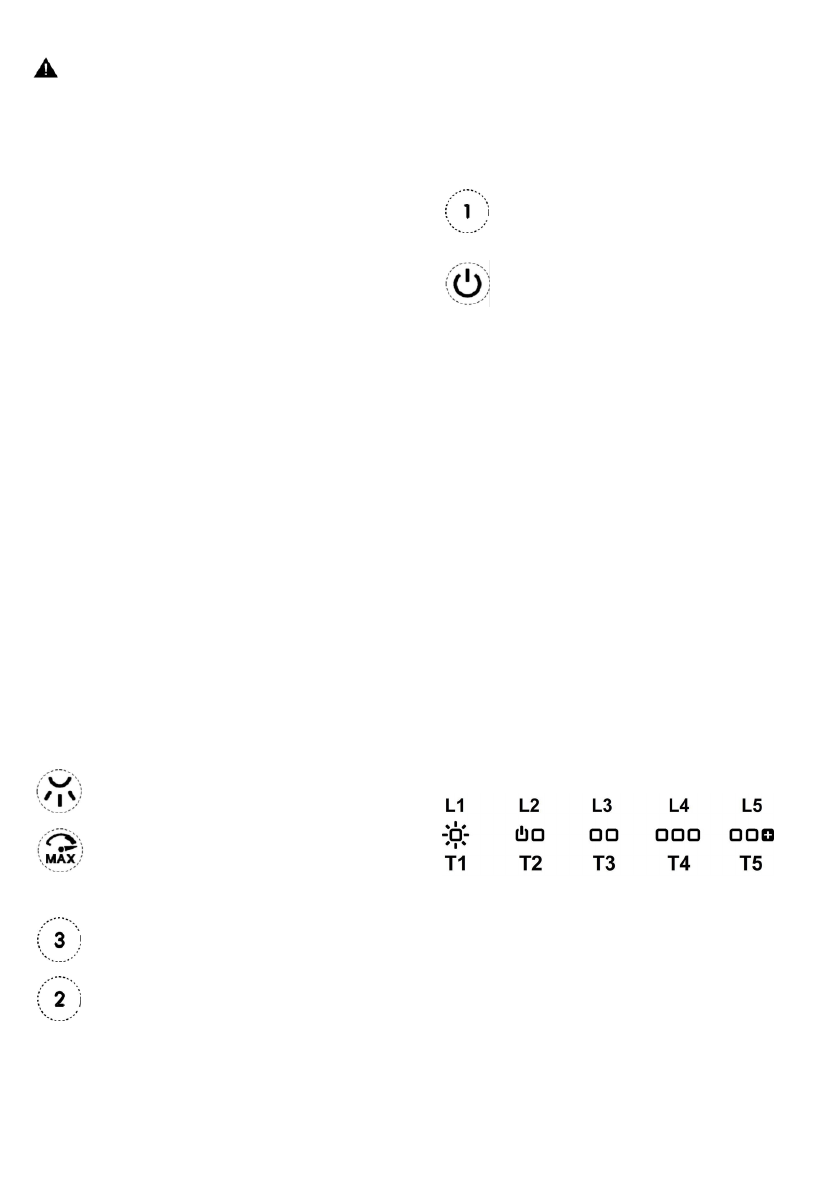 1

MAX

3

2

L1 L2 L3 L4 L5

T1 T2 T3 T4 T5